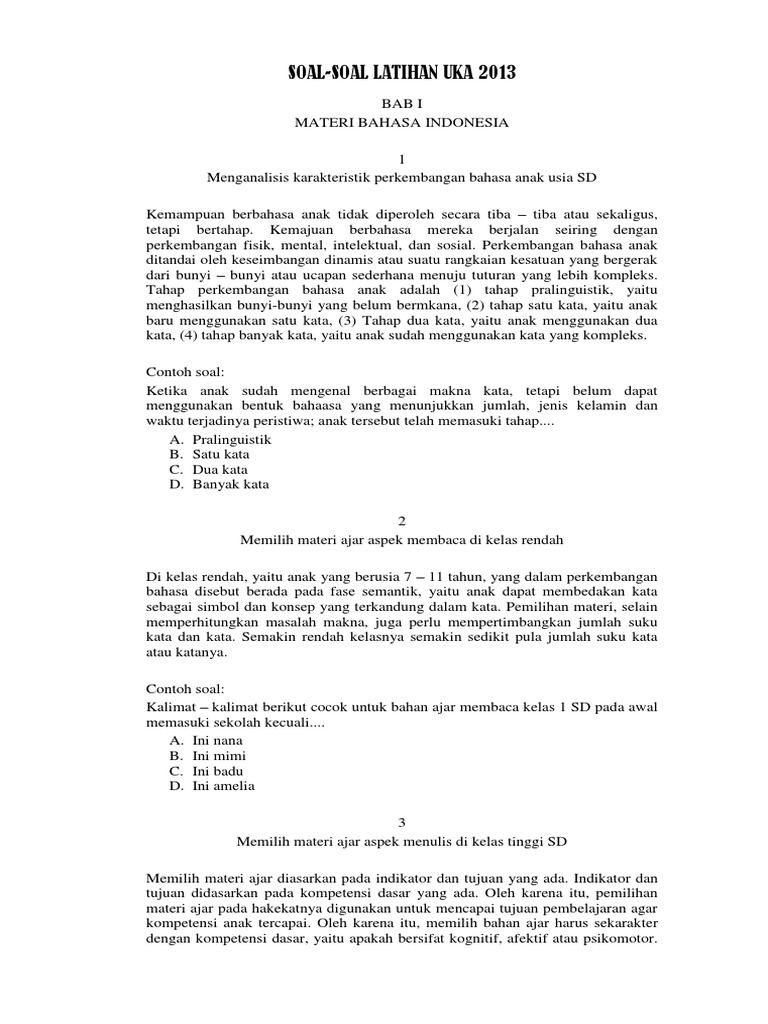 SOAL-SOAL LATIHAN UKA 2013

BAB I

MATERI BAHASA INDONESIA

1

Menganalisis karakteristik perkembangan bahasa anak usia SD

Kemampuan berbahasa anak tidak diperoleh secara tiba – tiba atau sekaligus, tetapi bertahap. Kemajuan berbahasa mereka berjalan seiring dengan perkembangan fisik, mental, intelektual, dan sosial. Perkembangan bahasa anak ditandai oleh keseimbangan dinamis atau suatu rangkaian kesatuan yang bergerak dari bunyi – bunyi atau ucapan sederhana menuju tuturan yang lebih kompleks. Tahap perkembangan bahasa anak adalah (1) tahap pralinguistik, yaitu menghasilkan bunyi-bunyi yang belum bermkana, (2) tahap satu kata, yaitu anak baru menggunakan satu kata, (3) Tahap dua kata, yaitu anak menggunakan dua kata, (4) tahap banyak kata, yaitu anak sudah menggunakan kata yang kompleks.

Contoh soal:

Ketika anak sudah mengenal berbagai makna kata, tetapi belum dapat menggunakan bentuk bahaasa yang menunjukkan jumlah, jenis kelamin dan waktu terjadinya peristiwa; anak tersebut telah memasuki tahap....

A. Pralinguistik
B. Satu kata
C. Dua kata
D. Banyak kata

2

Memilih materi ajar aspek membaca di kelas rendah

Di kelas rendah, yaitu anak yang berusia 7 – 11 tahun, yang dalam perkembangan bahasa disebut berada pada fase semantik, yaitu anak dapat membedakan kata sebagai simbol dan konsep yang terkandung dalam kata. Pemilihan materi, selain memperhitungkan masalah makna, juga perlu mempertimbangkan jumlah suku kata dan kata. Semakin rendah kelasnya semakin sedikit pula jumlah suku kata atau katanya.

Contoh soal:

Kalimat – kalimat berikut cocok untuk bahan ajar membaca kelas 1 SD pada awal memasuki sekolah kecuali....

A. Ini nana
B. Ini mimi
C. Ini badu
D. Ini amelia

3

Memilih materi ajar aspek menulis di kelas tinggi SD

Memilih materi ajar diasarkan pada indikator dan tujuan yang ada. Indikator dan tujuan didasarkan pada kompetensi dasar yang ada. Oleh karena itu, pemilihan materi ajar pada hakekatnya digunakan untuk mencapai tujuan pembelajaran agar kompetensi anak tercapai. Oleh karena itu, memilih bahan ajar harus sekarakter dengan kompetensi dasar, yaitu apakah bersifat kognitif, afektif atau psikomotor.